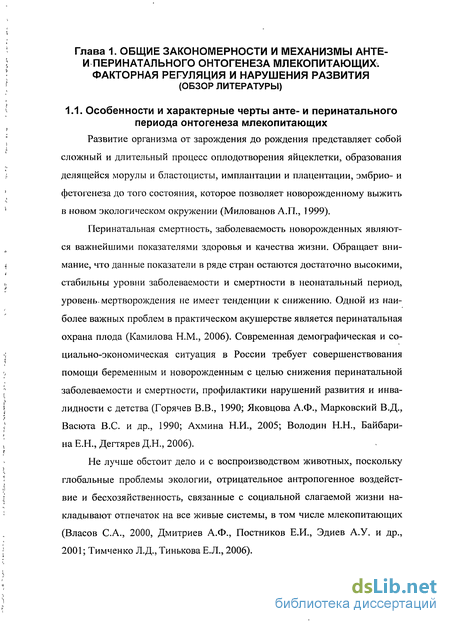 Глава 1. ОБЩИЕ ЗАКОНОМЕРНОСТИ И МЕХАНИЗМЫ АНТЕ- И ПЕРИНАТАЛЬНОГО ОНТОГЕНЕЗА МЛЕКОПИТАЮЩИХ. ФАКТОРНАЯ РЕГУЛЯЦИЯ И НАРУШЕНИЯ РАЗВИТИЯ (ОБЗОР ЛИТЕРАТУРЫ)

1.1. Особенности и характерные черты анте- и перинатального периода онтогенеза млекопитающих

Развитие организма от зарождения до рождения представляет собой сложный и длительный процесс оплодотворения яйцеклетки, образования делящейся морулы и бластоцисты, имплантации и плацентации, эмбрио- и фетогенеза до того состояния, которое позволяет новорожденному выжить в новом экологическом окружении (Милованов А.П., 1999).

Перинатальная смертность, заболеваемость новорожденных являются важнейшими показателями здоровья и качества жизни. Обращает внимание, что данные показатели в ряде стран остаются достаточно высокими, стабильны уровни заболеваемости и смертности в неонатальный период, уровень мертворождения не имеет тенденции к снижению. Одной из наиболее важных проблем в практическом акушерстве является перинатальная охрана плода (Камилова Н.М., 2006). Современная демографическая и социально-экономическая ситуация в России требует совершенствования помощи беременным и новорожденным с целью снижения перинатальной заболеваемости и смертности, профилактики нарушений развития и инвалидности с детства (Горячев В.В., 1990; Яковцова А.Ф., Марковский В.Д., Васюта В.С. и др., 1990; Ахмина Н.И., 2005; Володин Н.Н., Байбарина Е.Н., Дегтярев Д.Н., 2006).

Не лучше обстоит дело и с воспроизводством животных, поскольку глобальные проблемы экологии, отрицательное антропогенное воздействие и бесхозяйственность, связанные с социальной слагаемой жизни накладывают отпечаток на все живые системы, в том числе млекопитающих (Власов С.А., 2000, Дмитриев А.Ф., Постников Е.И., Эдиев А.У. и др., 2001; Тимченко Л.Д., Тинькова Е.Л., 2006).

dsLib.net
библиотека диссертаций